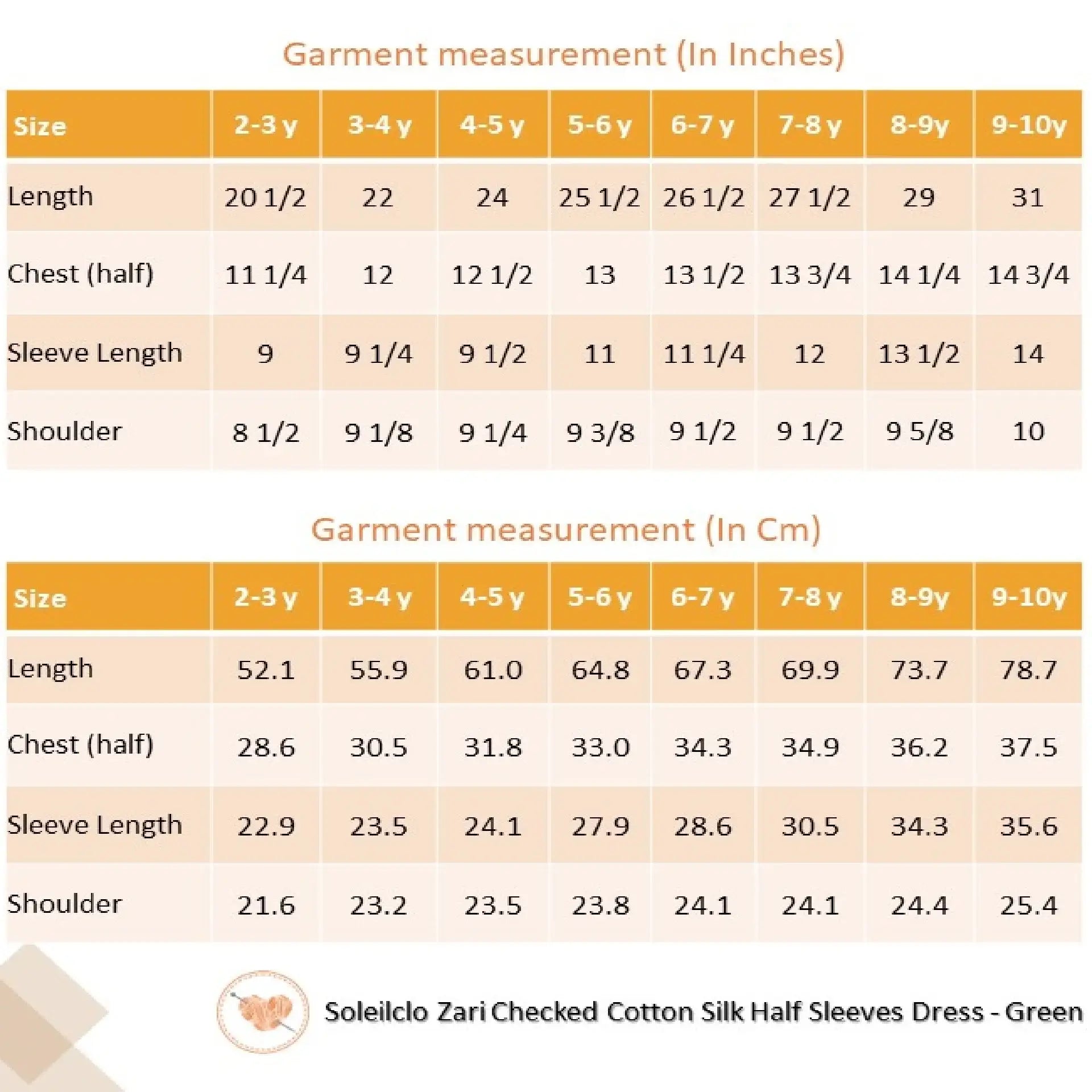 Garment measurement (In Inches)

| Size | 2-3 y | 3-4 y | 4-5 y | 5-6 y | 6-7 y | 7-8 y | 8-9y | 9-10y |
|---|---|---|---|---|---|---|---|---|
| Length | 20 1/2 | 22 | 24 | 25 1/2 | 26 1/2 | 27 1/2 | 29 | 31 |
| Chest (half) | 11 1/4 | 12 | 12 1/2 | 13 | 13 1/2 | 13 3/4 | 14 1/4 | 14 3/4 |
| Sleeve Length | 9 | 9 1/4 | 9 1/2 | 11 | 11 1/4 | 12 | 13 1/2 | 14 |
| Shoulder | 8 1/2 | 9 1/8 | 9 1/4 | 9 3/8 | 9 1/2 | 9 1/2 | 9 5/8 | 10 |

Garment measurement (In Cm)

| Size | 2-3 y | 3-4 y | 4-5 y | 5-6 y | 6-7 y | 7-8 y | 8-9y | 9-10y |
|---|---|---|---|---|---|---|---|---|
| Length | 52.1 | 55.9 | 61.0 | 64.8 | 67.3 | 69.9 | 73.7 | 78.7 |
| Chest (half) | 28.6 | 30.5 | 31.8 | 33.0 | 34.3 | 34.9 | 36.2 | 37.5 |
| Sleeve Length | 22.9 | 23.5 | 24.1 | 27.9 | 28.6 | 30.5 | 34.3 | 35.6 |
| Shoulder | 21.6 | 23.2 | 23.5 | 23.8 | 24.1 | 24.1 | 24.4 | 25.4 |

Soleilclo Zari Checked Cotton Silk Half Sleeves Dress - Green